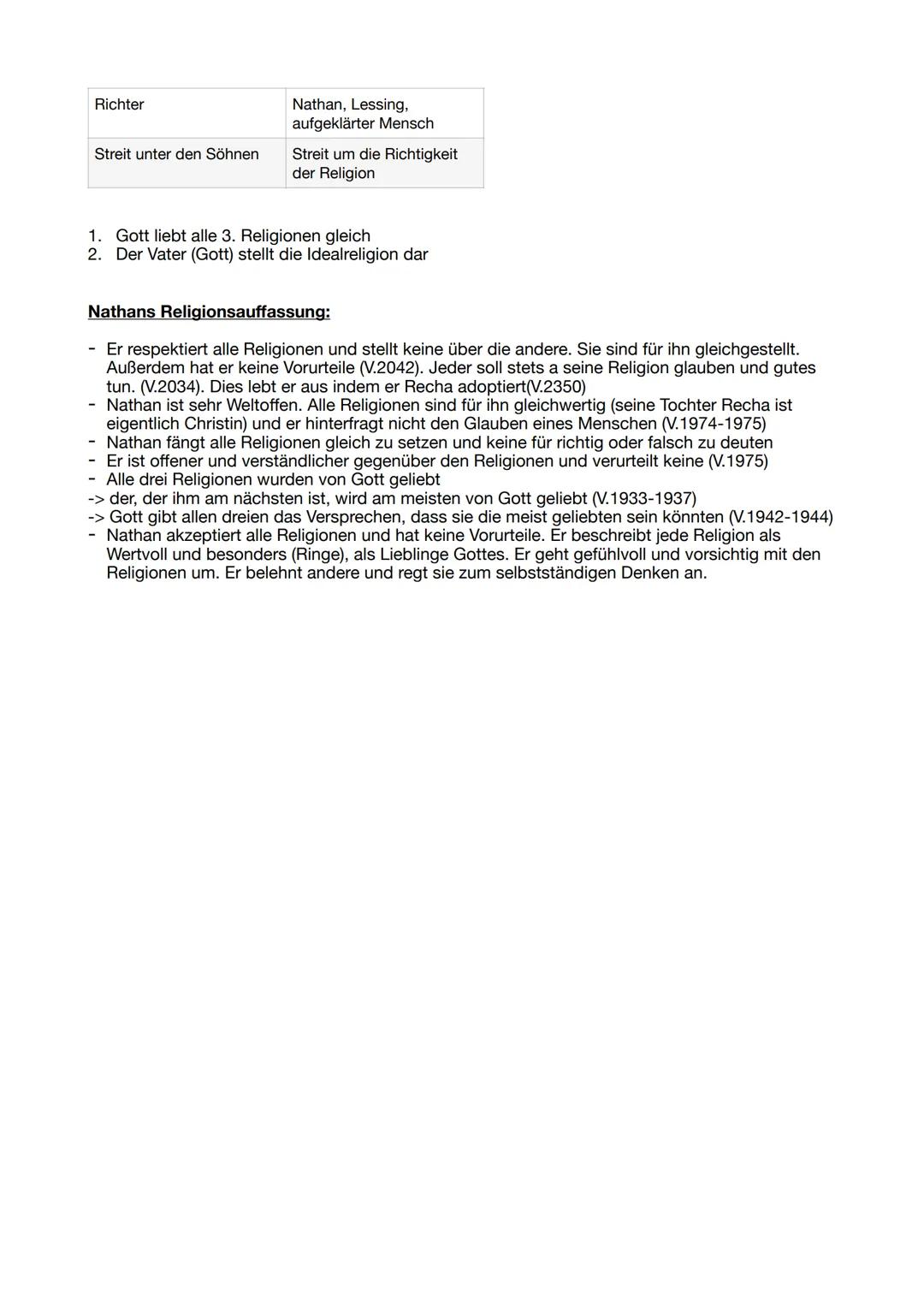 | Richter | Nathan, Lessing, aufgeklärter Mensch |
|---|---|
| Streit unter den Söhnen | Streit um die Richtigkeit der Religion |

1. Gott liebt alle 3. Religionen gleich
2. Der Vater (Gott) stellt die Idealreligion dar

Nathans Religionsauffassung:

- Er respektiert alle Religionen und stellt keine über die andere. Sie sind für ihn gleichgestellt. Außerdem hat er keine Vorurteile (V.2042). Jeder soll stets a seine Religion glauben und gutes tun. (V.2034). Dies lebt er aus indem er Recha adoptiert(V.2350)
- Nathan ist sehr Weltoffen. Alle Religionen sind für ihn gleichwertig (seine Tochter Recha ist eigentlich Christin) und er hinterfragt nicht den Glauben eines Menschen (V.1974-1975)
- Nathan fängt alle Religionen gleich zu setzen und keine für richtig oder falsch zu deuten
- Er ist offener und verständlicher gegenüber den Religionen und verurteilt keine (V.1975)
- Alle drei Religionen wurden von Gott geliebt
-> der, der ihm am nächsten ist, wird am meisten von Gott geliebt (V.1933-1937)
-> Gott gibt allen dreien das Versprechen, dass sie die meist geliebten sein könnten (V.1942-1944)
- Nathan akzeptiert alle Religionen und hat keine Vorurteile. Er beschreibt jede Religion als Wertvoll und besonders (Ringe), als Lieblinge Gottes. Er geht gefühlvoll und vorsichtig mit den Religionen um. Er belehnt andere und regt sie zum selbstständigen Denken an.